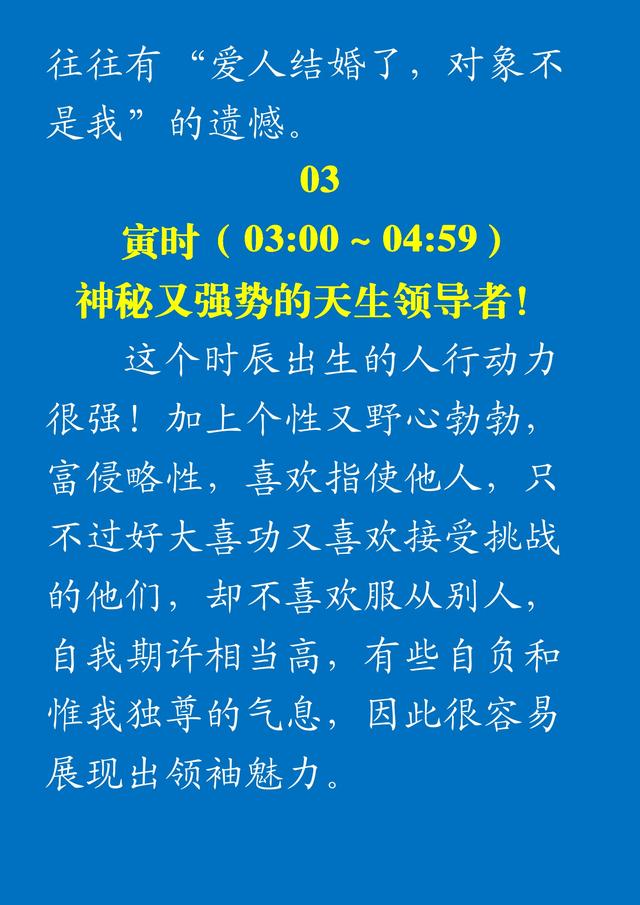 往往有“爱人结婚了，对象不是我”的遗憾。

03

寅时（03:00 ~ 04:59）

神秘又强势的天生领导者！

这个时辰出生的人行动力很强！加上个性又野心勃勃，富侵略性，喜欢指使他人，只不过好大喜功又喜欢接受挑战的他们，却不喜欢服从别人，自我期许相当高，有些自负和惟我独尊的气息，因此很容易展现出领袖魅力。